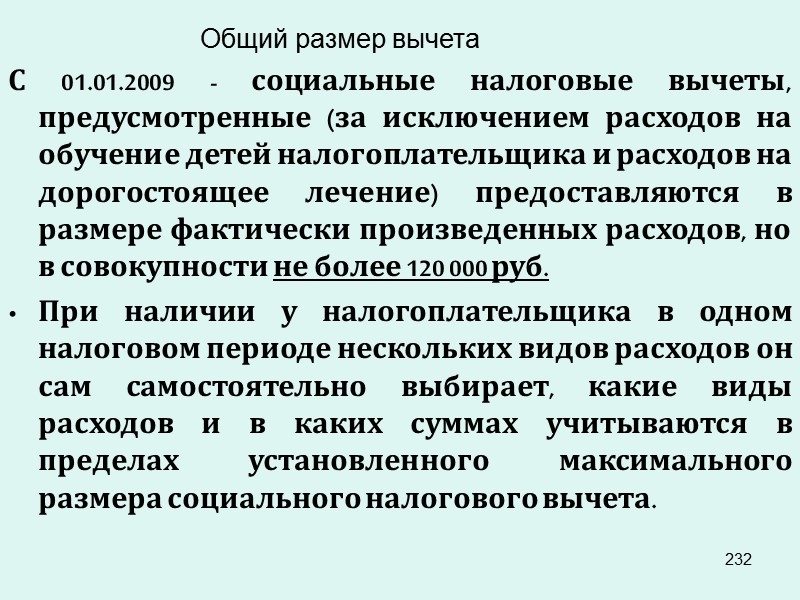 Общий размер вычета

С 01.01.2009 - социальные налоговые вычеты, предусмотренные (за исключением расходов на обучение детей налогоплательщика и расходов на дорогостоящее лечение) предоставляются в размере фактически произведенных расходов, но в совокупности не более 120 000 руб.

• При наличии у налогоплательщика в одном налоговом периоде нескольких видов расходов он сам самостоятельно выбирает, какие виды расходов и в каких суммах учитываются в пределах установленного максимального размера социального налогового вычета.

232